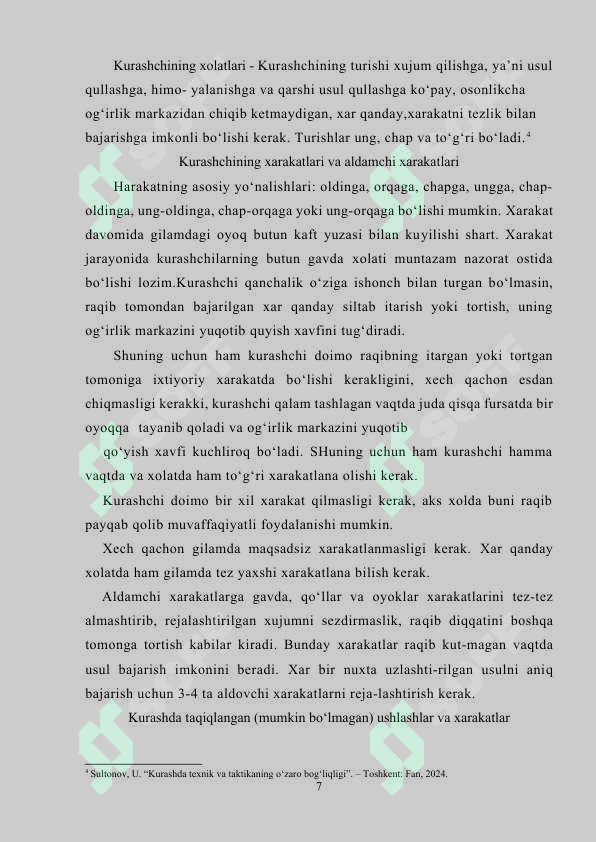 Kurashchining xolatlari - Kurashchining turishi xujum qilishga, ya'ni usul qullashga, himo- yalanishga va qarshi usul qullashga ko'pay, osonlikcha og'irlik markazidan chiqib ketmaydigan, xar qanday,xarakatni tezlik bilan bajarishga imkonli bo'lishi kerak. Turishlar ung, chap va to'g'ri bo'ladi.$^4$

Kurashchining xarakatlari va aldamchi xarakatlari

Harakatning asosiy yo'nalishlari: oldinga, orqaga, chapga, ungga, chap-oldinga, ung-oldinga, chap-orqaga yoki ung-orqaga bo'lishi mumkin. Xarakat davomida gilamdagi oyoq butun kaft yuzasi bilan kuyilishi shart. Xarakat jarayonida kurashchilarning butun gavda xolati muntazam nazorat ostida bo'lishi lozim.Kurashchi qanchalik o'ziga ishonch bilan turgan bo'lmasin, raqib tomondan bajarilgan xar qanday siltab itarish yoki tortish, uning og'irlik markazini yuqotib quyish xavfini tug'diradi.

Shuning uchun ham kurashchi doimo raqibning itargan yoki tortgan tomoniga ixtiyoriy xarakatda bo'lishi kerakligini, xech qachon esdan chiqmasligi kerakki, kurashchi qalam tashlagan vaqtda juda qisqa fursatda bir oyoqqa tayanib qoladi va og'irlik markazini yuqotib

qo'yish xavfi kuchliroq bo'ladi. SHuning uchun ham kurashchi hamma vaqtda va xolatda ham to'g'ri xarakatlana olishi kerak.

Kurashchi doimo bir xil xarakat qilmasligi kerak, aks xolda buni raqib payqab qolib muvaffaqiyatli foydalanishi mumkin.

Xech qachon gilamda maqsadsiz xarakatlanmasligi kerak. Xar qanday xolatda ham gilamda tez yaxshi xarakatlana bilish kerak.

Aldamchi xarakatlarga gavda, qo'llar va oyoklar xarakatlarini tez-tez almashtirib, rejalashtirilgan xujumni sezdirmaslik, raqib diqqatini boshqa tomonga tortish kabilar kiradi. Bunday xarakatlar raqib kut-magan vaqtda usul bajarish imkonini beradi. Xar bir nuxta uzlashti-rilgan usulni aniq bajarish uchun 3-4 ta aldovchi xarakatlarni reja-lashtirish kerak.

Kurashda taqiqlangan (mumkin bo'lmagan) ushlashlar va xarakatlar

$^4$ Sultonov, U. "Kurashda texnik va taktikaning o'zaro bog'liqligi". – Toshkent: Fan, 2024.

7